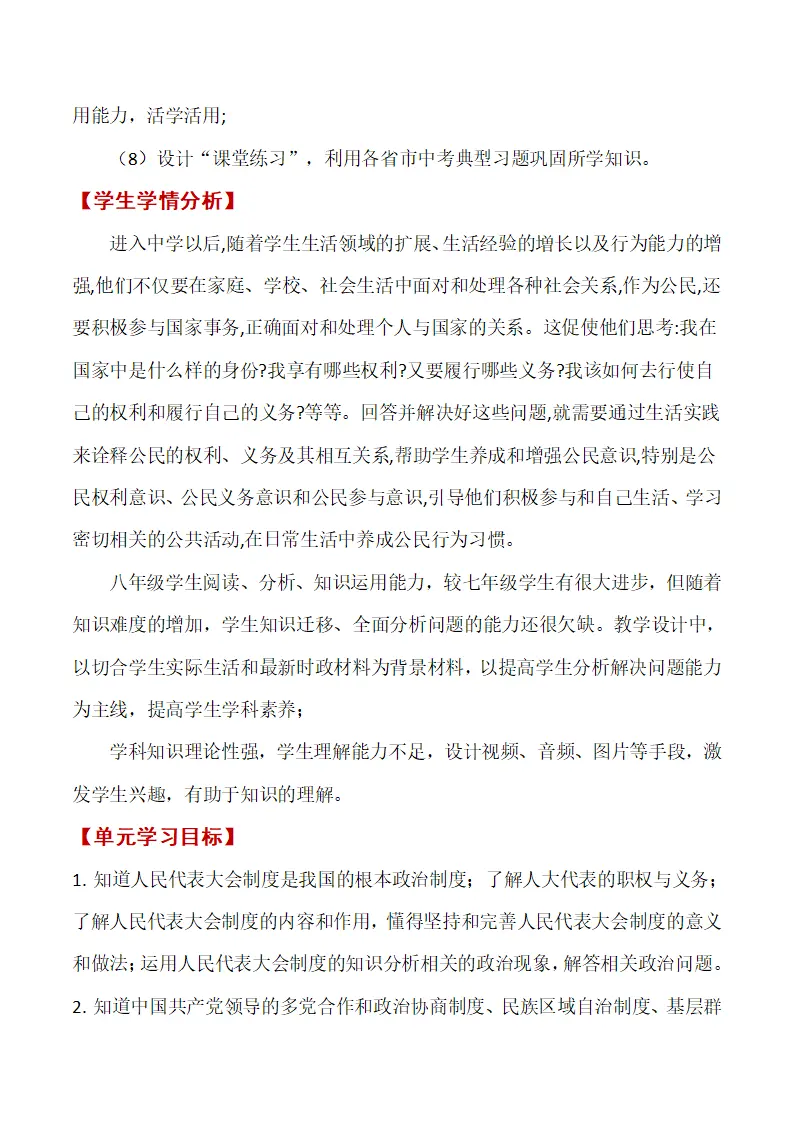 用能力，活学活用;

（8）设计“课堂练习”，利用各省市中考典型习题巩固所学知识。

【学生学情分析】

进入中学以后,随着学生生活领域的扩展、生活经验的增长以及行为能力的增强,他们不仅要在家庭、学校、社会生活中面对和处理各种社会关系,作为公民,还要积极参与国家事务,正确面对和处理个人与国家的关系。这促使他们思考:我在国家中是什么样的身份?我享有哪些权利?又要履行哪些义务?我该如何去行使自己的权利和履行自己的义务?等等。回答并解决好这些问题,就需要通过生活实践来诠释公民的权利、义务及其相互关系,帮助学生养成和增强公民意识,特别是公民权利意识、公民义务意识和公民参与意识,引导他们积极参与和自己生活、学习密切相关的公共活动,在日常生活中养成公民行为习惯。

八年级学生阅读、分析、知识运用能力，较七年级学生有很大进步，但随着知识难度的增加，学生知识迁移、全面分析问题的能力还很欠缺。教学设计中，以切合学生实际生活和最新时政材料为背景材料，以提高学生分析解决问题能力为主线，提高学生学科素养;

学科知识理论性强，学生理解能力不足，设计视频、音频、图片等手段，激发学生兴趣，有助于知识的理解。

【单元学习目标】

1.知道人民代表大会制度是我国的根本政治制度；了解人大代表的职权与义务；了解人民代表大会制度的内容和作用，懂得坚持和完善人民代表大会制度的意义和做法；运用人民代表大会制度的知识分析相关的政治现象，解答相关政治问题。

2.知道中国共产党领导的多党合作和政治协商制度、民族区域自治制度、基层群